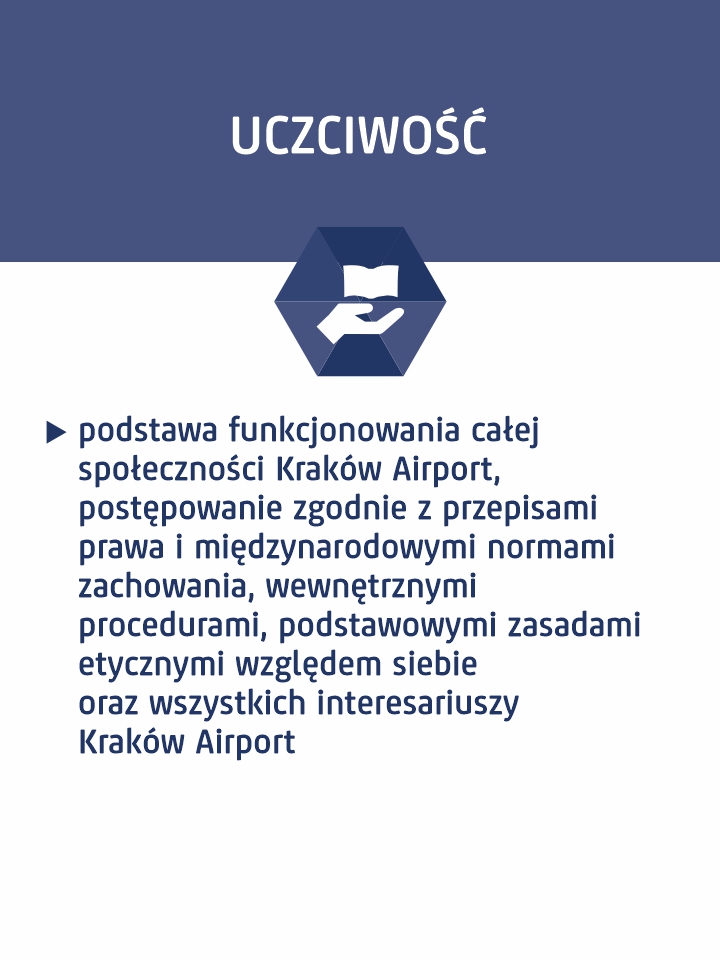 UCZCIWOŚĆ

▶ podstawa funkcjonowania całej społeczności Kraków Airport, postępowanie zgodnie z przepisami prawa i międzynarodowymi normami zachowania, wewnętrznymi procedurami, podstawowymi zasadami etycznymi względem siebie oraz wszystkich interesariuszy Kraków Airport